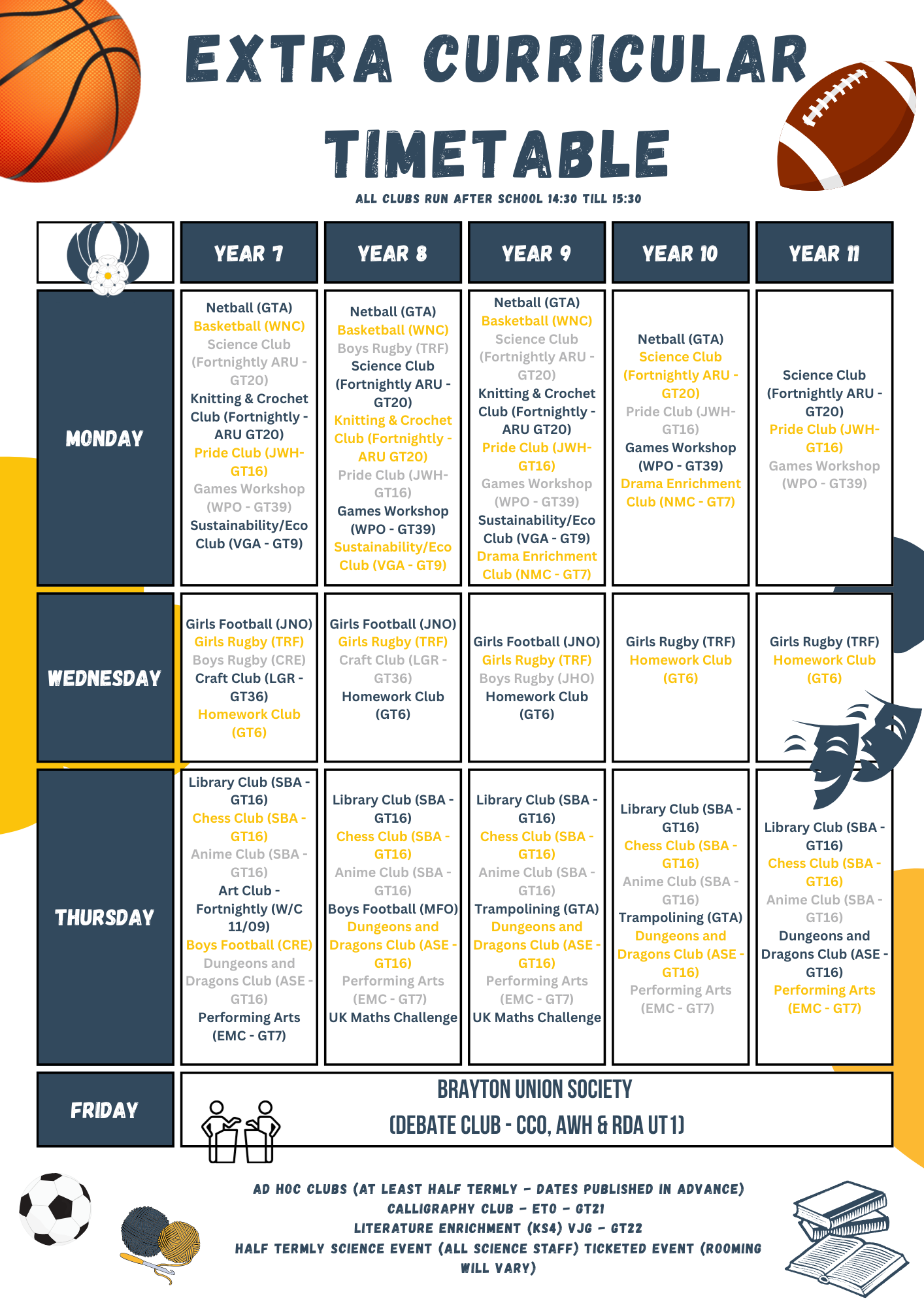 EXTRA CURRICULAR TIMETABLE

ALL CLUBS RUN AFTER SCHOOL 14:30 TILL 15:30

| | YEAR 7 | YEAR 8 | YEAR 9 | YEAR 10 | YEAR 11 |
|---|---|---|---|---|---|
| MONDAY | Netball (GTA) Basketball (WNC) Science Club (Fortnightly ARU - GT20) Knitting & Crochet Club (Fortnightly - ARU GT20) Pride Club (JWH- GT16) Games Workshop (WPO - GT39) Sustainability/Eco Club (VGA - GT9) | Netball (GTA) Basketball (WNC) Boys Rugby (TRF) Science Club (Fortnightly ARU - GT20) Knitting & Crochet Club (Fortnightly - ARU GT20) Pride Club (JWH- GT16) Games Workshop (WPO - GT39) Sustainability/Eco Club (VGA - GT9) | Netball (GTA) Basketball (WNC) Science Club (Fortnightly ARU - GT20) Knitting & Crochet Club (Fortnightly - ARU GT20) Pride Club (JWH- GT16) Games Workshop (WPO - GT39) Sustainability/Eco Club (VGA - GT9) Drama Enrichment Club (NMC - GT7) | Netball (GTA) Science Club (Fortnightly ARU - GT20) Pride Club (JWH- GT16) Games Workshop (WPO - GT39) Drama Enrichment Club (NMC - GT7) | Science Club (Fortnightly ARU - GT20) Pride Club (JWH- GT16) Games Workshop (WPO - GT39) |
| WEDNESDAY | Girls Football (JNO) Girls Rugby (TRF) Boys Rugby (CRE) Craft Club (LGR - GT36) Homework Club (GT6) | Girls Football (JNO) Girls Rugby (TRF) Craft Club (LGR - GT36) Homework Club (GT6) | Girls Football (JNO) Girls Rugby (TRF) Boys Rugby (JHO) Homework Club (GT6) | Girls Rugby (TRF) Homework Club (GT6) | Girls Rugby (TRF) Homework Club (GT6) |
| THURSDAY | Library Club (SBA - GT16) Chess Club (SBA - GT16) Anime Club (SBA - GT16) Art Club - Fortnightly (W/C 11/09) Boys Football (CRE) Dungeons and Dragons Club (ASE - GT16) Performing Arts (EMC - GT7) | Library Club (SBA - GT16) Chess Club (SBA - GT16) Anime Club (SBA - GT16) Boys Football (MFO) Dungeons and Dragons Club (ASE - GT16) Performing Arts (EMC - GT7) UK Maths Challenge | Library Club (SBA - GT16) Chess Club (SBA - GT16) Anime Club (SBA - GT16) Trampolining (GTA) Dungeons and Dragons Club (ASE - GT16) Performing Arts (EMC - GT7) UK Maths Challenge | Library Club (SBA - GT16) Chess Club (SBA - GT16) Anime Club (SBA - GT16) Trampolining (GTA) Dungeons and Dragons Club (ASE - GT16) Performing Arts (EMC - GT7) | Library Club (SBA - GT16) Chess Club (SBA - GT16) Anime Club (SBA - GT16) Dungeons and Dragons Club (ASE - GT16) Performing Arts (EMC - GT7) |
| FRIDAY | BRAYTON UNION SOCIETY (DEBATE CLUB - CCO, AWH & RDA UT1) | | | | |

AD HOC CLUBS (AT LEAST HALF TERMLY - DATES PUBLISHED IN ADVANCE)
CALLIGRAPHY CLUB - ETO - GT21
LITERATURE ENRICHMENT (KS4) VJG - GT22
HALF TERMLY SCIENCE EVENT (ALL SCIENCE STAFF) TICKETED EVENT (ROOMING WILL VARY)